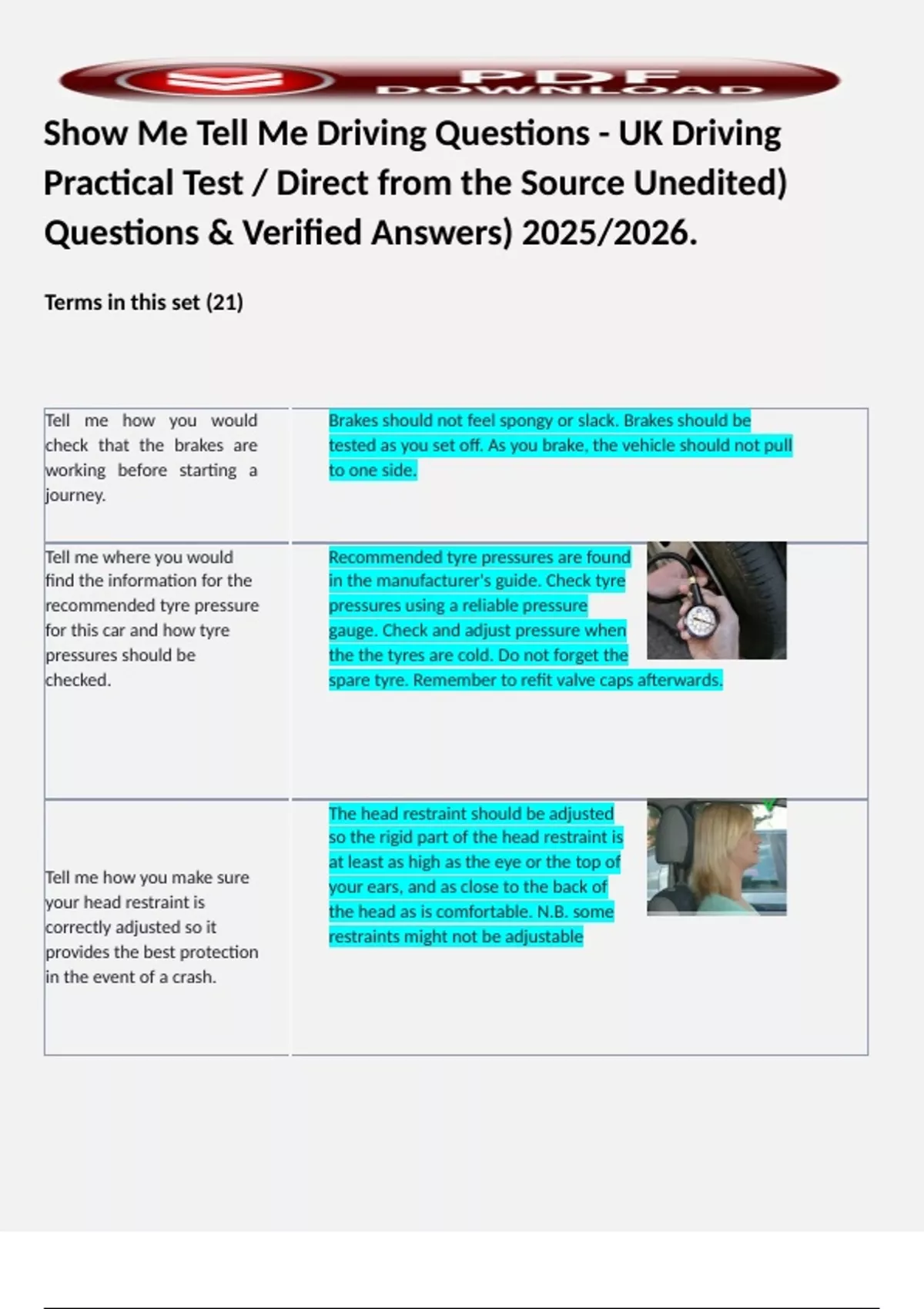 PDF DOWNLOAD

Show Me Tell Me Driving Questions - UK Driving Practical Test / Direct from the Source Unedited) Questions & Verified Answers) 2025/2026.

Terms in this set (21)

| | |
|---|---|
| Tell me how you would check that the brakes are working before starting a journey. | Brakes should not feel spongy or slack. Brakes should be tested as you set off. As you brake, the vehicle should not pull to one side. |
| Tell me where you would find the information for the recommended tyre pressure for this car and how tyre pressures should be checked. | Recommended tyre pressures are found in the manufacturer's guide. Check tyre pressures using a reliable pressure gauge. Check and adjust pressure when the the tyres are cold. Do not forget the spare tyre. Remember to refit valve caps afterwards. |
| Tell me how you make sure your head restraint is correctly adjusted so it provides the best protection in the event of a crash. | The head restraint should be adjusted so the rigid part of the head restraint is at least as high as the eye or the top of your ears, and as close to the back of the head as is comfortable. N.B. some restraints might not be adjustable |